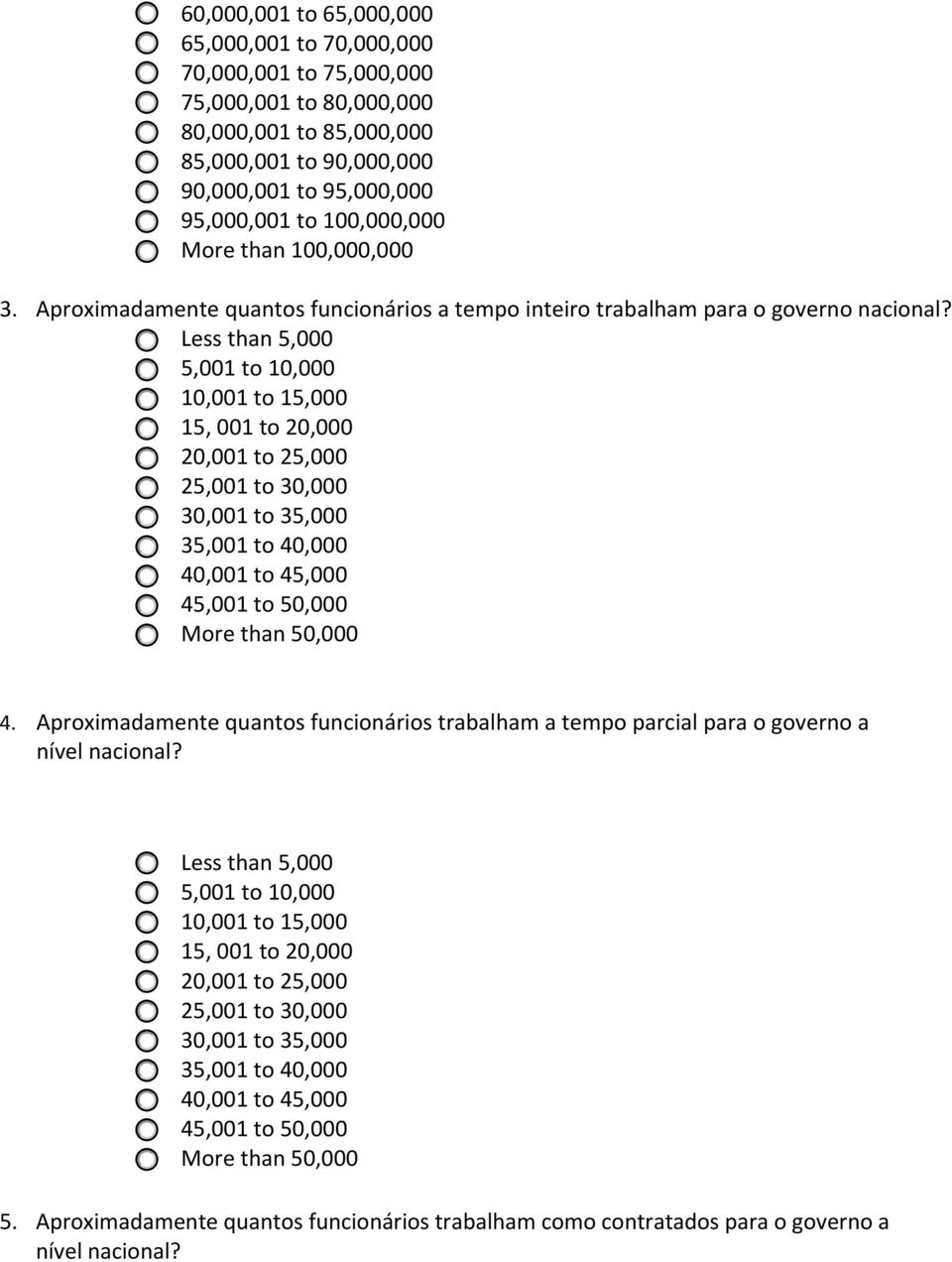 60,000,001 to 65,000,000
65,000,001 to 70,000,000
70,000,001 to 75,000,000
75,000,001 to 80,000,000
80,000,001 to 85,000,000
85,000,001 to 90,000,000
90,000,001 to 95,000,000
95,000,001 to 100,000,000
More than 100,000,000

3. Aproximadamente quantos funcionários a tempo inteiro trabalham para o governo nacional?
Less than 5,000
5,001 to 10,000
10,001 to 15,000
15, 001 to 20,000
20,001 to 25,000
25,001 to 30,000
30,001 to 35,000
35,001 to 40,000
40,001 to 45,000
45,001 to 50,000
More than 50,000

4. Aproximadamente quantos funcionários trabalham a tempo parcial para o governo a nível nacional?

Less than 5,000
5,001 to 10,000
10,001 to 15,000
15, 001 to 20,000
20,001 to 25,000
25,001 to 30,000
30,001 to 35,000
35,001 to 40,000
40,001 to 45,000
45,001 to 50,000
More than 50,000

5. Aproximadamente quantos funcionários trabalham como contratados para o governo a nível nacional?